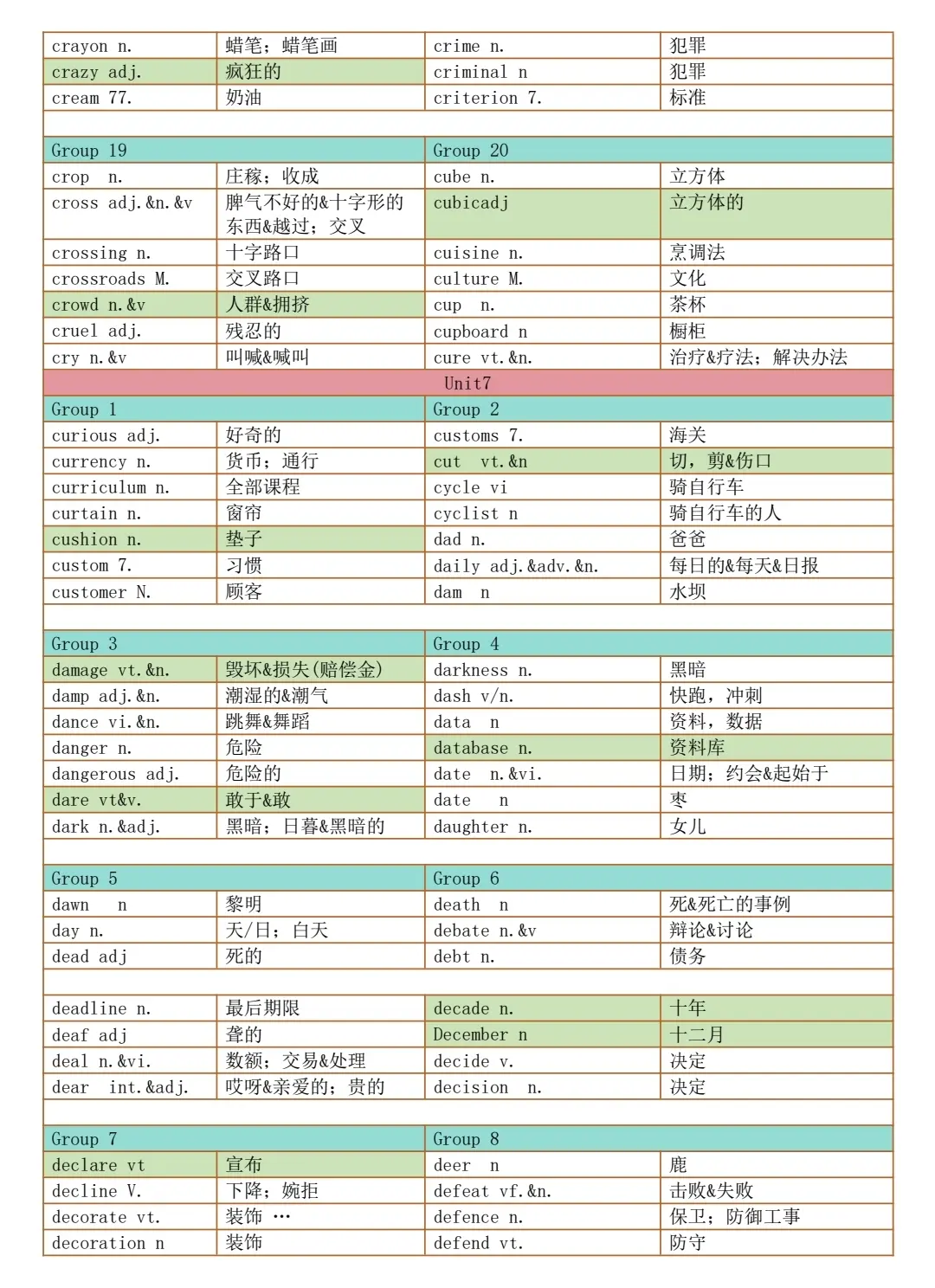 | crayon n. | 蜡笔；蜡笔画 | crime n. | 犯罪 |
|---|---|---|---|
| crazy adj. | 疯狂的 | criminal n | 犯罪 |
| cream 77. | 奶油 | criterion 7. | 标准 |
| | | | |
| Group 19 | | Group 20 | |
| crop n. | 庄稼；收成 | cube n. | 立方体 |
| cross adj.&n.&v | 脾气不好的&十字形的东西&越过；交叉 | cubicadj | 立方体的 |
| crossing n. | 十字路口 | cuisine n. | 烹调法 |
| crossroads M. | 交叉路口 | culture M. | 文化 |
| crowd n.&v | 人群&拥挤 | cup n. | 茶杯 |
| cruel adj. | 残忍的 | cupboard n | 橱柜 |
| cry n.&v | 叫喊&喊叫 | cure vt.&n. | 治疗&疗法；解决办法 |
| Unit7 | | | |
| Group 1 | | Group 2 | |
| curious adj. | 好奇的 | customs 7. | 海关 |
| currency n. | 货币；通行 | cut vt.&n | 切，剪&伤口 |
| curriculum n. | 全部课程 | cycle vi | 骑自行车 |
| curtain n. | 窗帘 | cyclist n | 骑自行车的人 |
| cushion n. | 垫子 | dad n. | 爸爸 |
| custom 7. | 习惯 | daily adj.&adv.&n. | 每日的&每天&日报 |
| customer N. | 顾客 | dam n | 水坝 |
| | | | |
| Group 3 | | Group 4 | |
| damage vt.&n. | 毁坏&损失(赔偿金) | darkness n. | 黑暗 |
| damp adj.&n. | 潮湿的&潮气 | dash v/n. | 快跑，冲刺 |
| dance vi.&n. | 跳舞&舞蹈 | data n | 资料，数据 |
| danger n. | 危险 | database n. | 资料库 |
| dangerous adj. | 危险的 | date n.&vi. | 日期；约会&起始于 |
| dare vt&v. | 敢于&敢 | date n | 枣 |
| dark n.&adj. | 黑暗；日暮&黑暗的 | daughter n. | 女儿 |
| | | | |
| Group 5 | | Group 6 | |
| dawn n | 黎明 | death n | 死&死亡的事例 |
| day n. | 天/日；白天 | debate n.&v | 辩论&讨论 |
| dead adj | 死的 | debt n. | 债务 |
| | | | |
| deadline n. | 最后期限 | decade n. | 十年 |
| deaf adj | 聋的 | December n | 十二月 |
| deal n.&vi. | 数额；交易&处理 | decide v. | 决定 |
| dear int.&adj. | 哎呀&亲爱的；贵的 | decision n. | 决定 |
| | | | |
| Group 7 | | Group 8 | |
| declare vt | 宣布 | deer n | 鹿 |
| decline V. | 下降；婉拒 | defeat vf.&n. | 击败&失败 |
| decorate vt. | 装饰 … | defence n. | 保卫；防御工事 |
| decoration n | 装饰 | defend vt. | 防守 |